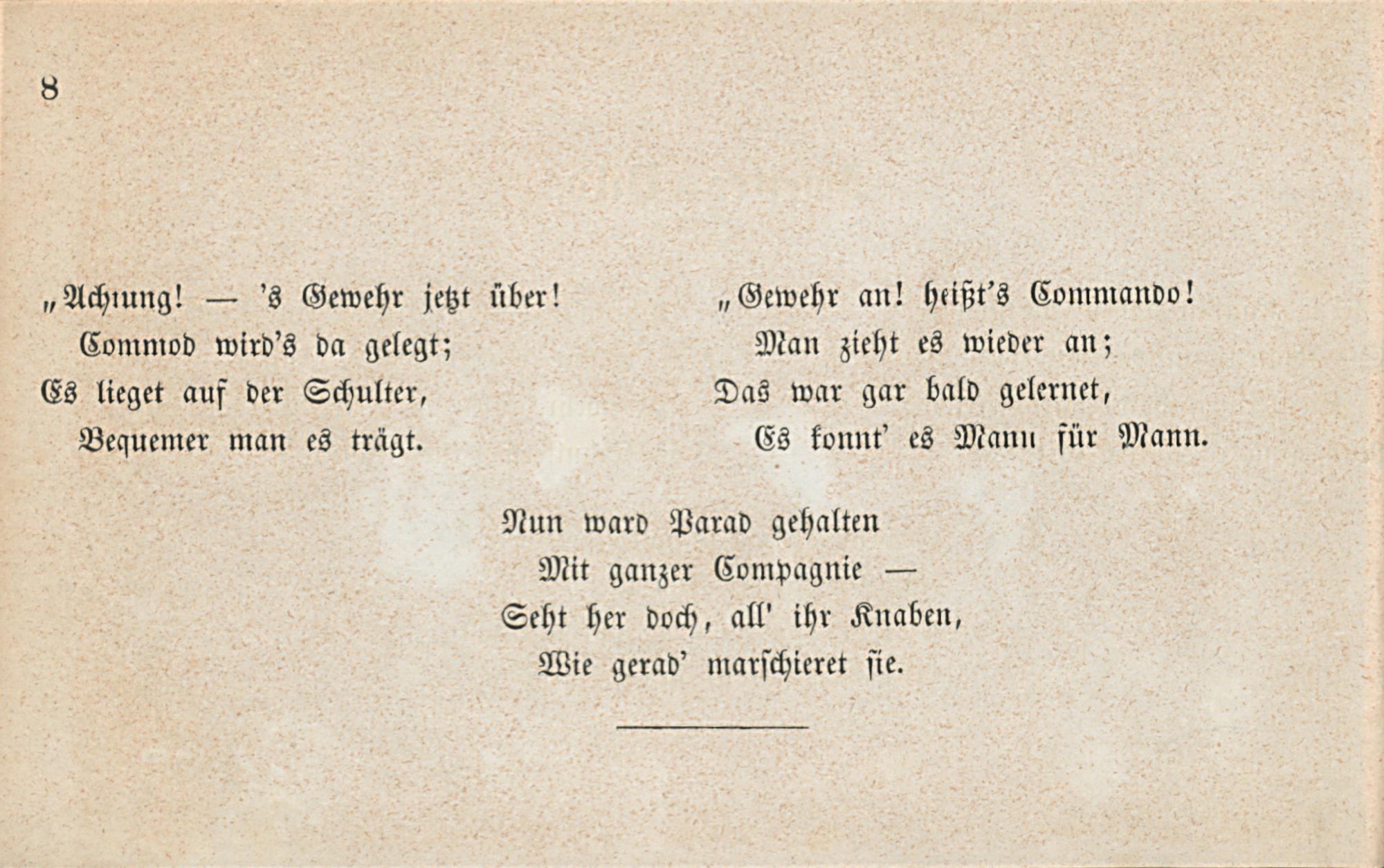 8

„Achtung! — 's Gewehr jetzt über!
Commod wird's da gelegt;
Es lieget auf der Schulter,
Bequemer man es trägt.

„Gewehr an! heißt's Commando!
Man zieht es wieder an;
Das war gar bald gelernet,
Es konnt' es Mann für Mann.

Nun ward Parad gehalten
Mit ganzer Compagnie —
Seht her doch, all' ihr Knaben,
Wie gerad' marschieret sie.